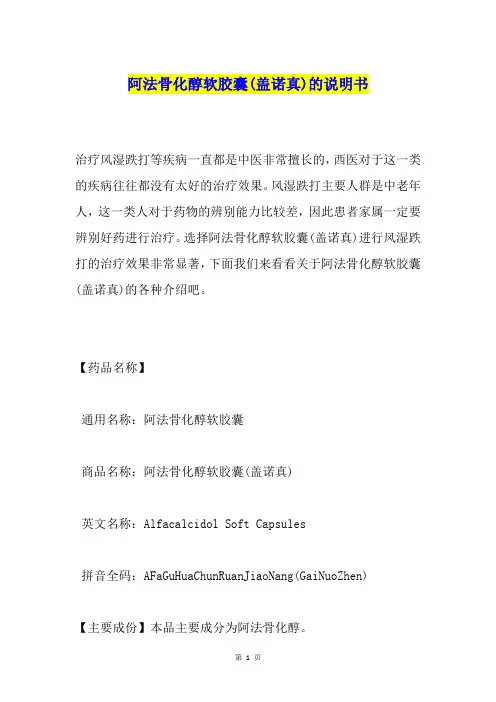 阿法骨化醇软胶囊(盖诺真)的说明书

治疗风湿跌打等疾病一直都是中医非常擅长的，西医对于这一类的疾病往往都没有太好的治疗效果。风湿跌打主要人群是中老年人，这一类人对于药物的辨别能力比较差，因此患者家属一定要辨别好药进行治疗。选择阿法骨化醇软胶囊(盖诺真)进行风湿跌打的治疗效果非常显著，下面我们来看看关于阿法骨化醇软胶囊(盖诺真)的各种介绍吧。

【药品名称】

通用名称：阿法骨化醇软胶囊

商品名称：阿法骨化醇软胶囊(盖诺真)

英文名称：Alfacalcidol Soft Capsules

拼音全码：AFaGuHuaChunRuanJiaoNang(GaiNuoZhen)

【主要成份】本品主要成分为阿法骨化醇。

第 1 页